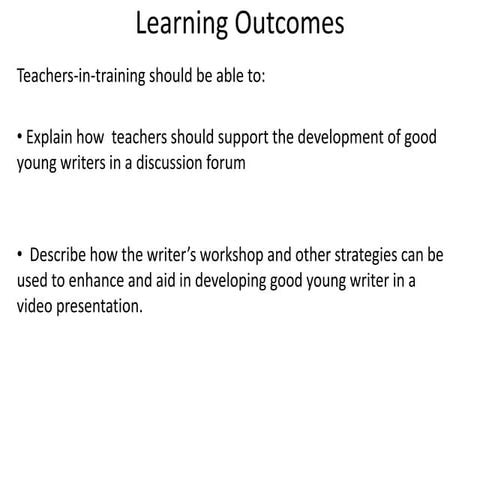 Learning Outcomes

Teachers-in-training should be able to:

• Explain how teachers should support the development of good young writers in a discussion forum

• Describe how the writer's workshop and other strategies can be used to enhance and aid in developing good young writer in a video presentation.